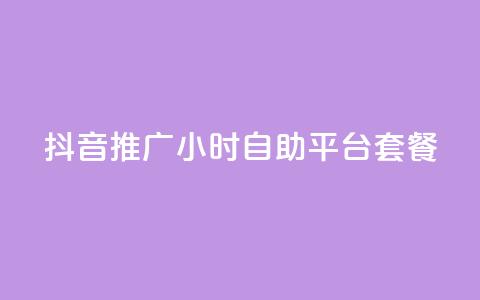 抖音推广小时自助平台套餐